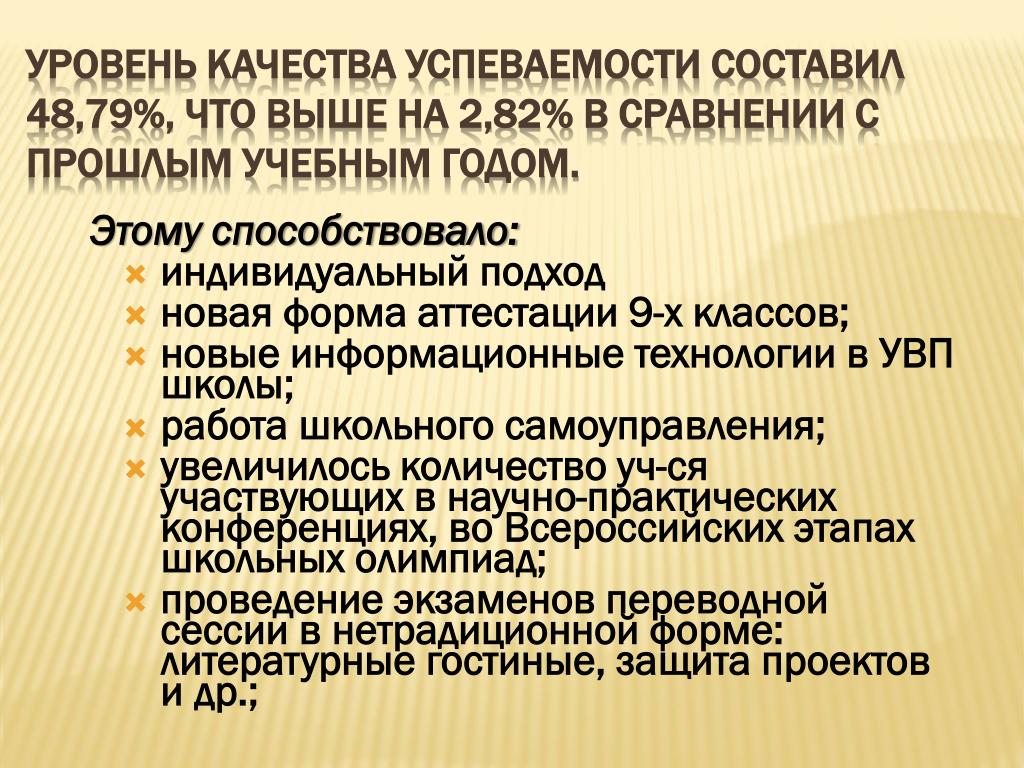 УРОВЕНЬ КАЧЕСТВА УСПЕВАЕМОСТИ СОСТАВИЛ 48,79%, ЧТО ВЫШЕ НА 2,82% В СРАВНЕНИИ С ПРОШЛЫМ УЧЕБНЫМ ГОДОМ.

Этому способствовало:
индивидуальный подход
новая форма аттестации 9-х классов;
новые информационные технологии в УВП школы;
работа школьного самоуправления;
увеличилось количество уч-ся участвующих в научно-практических конференциях, во Всероссийских этапах школьных олимпиад;
проведение экзаменов переводной сессии в нетрадиционной форме: литературные гостиные, защита проектов и др.;